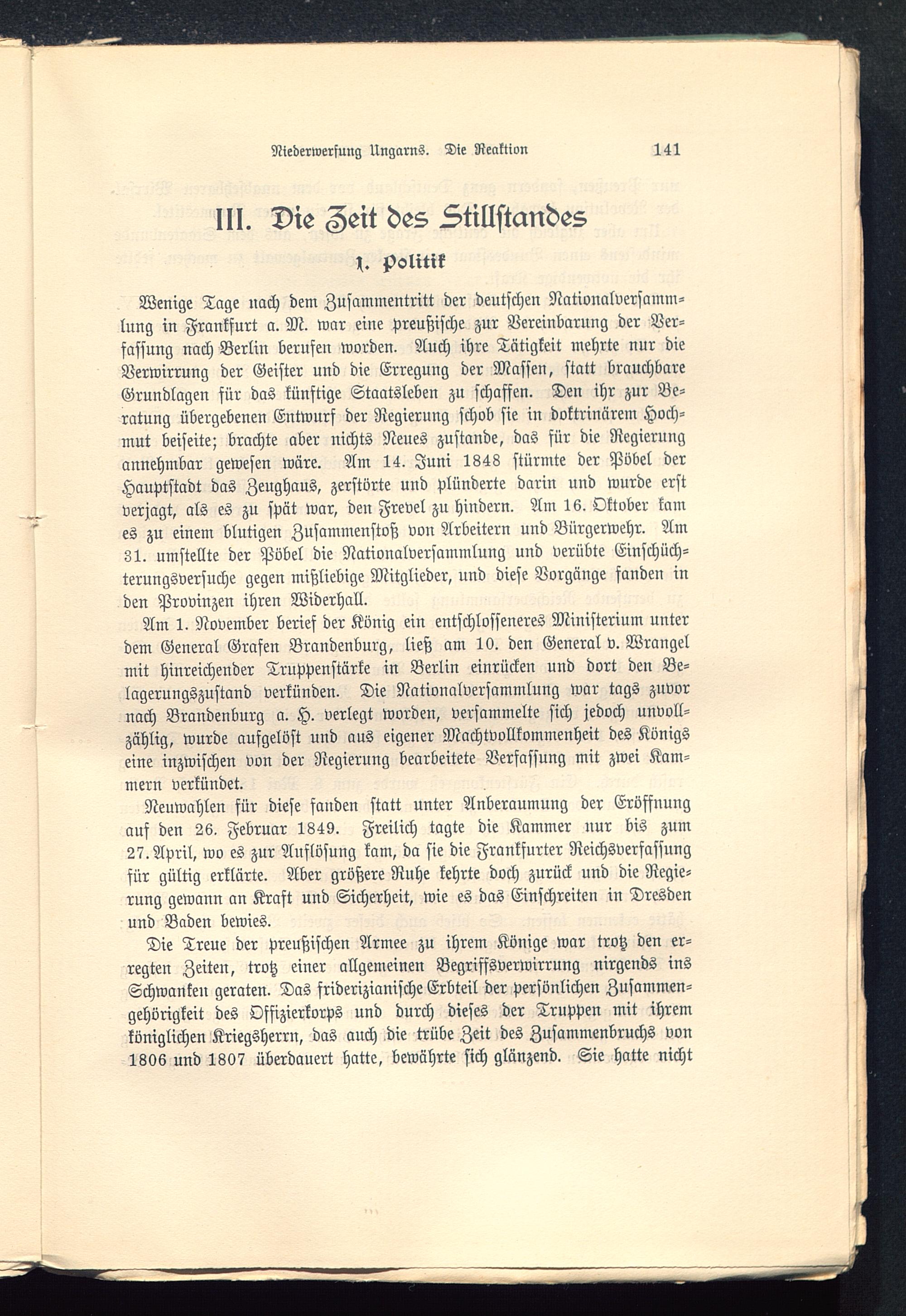 Niederwerfung Ungarns. Die Reaktion 141

III. Die Zeit des Stillstandes

1. Politik

Wenige Tage nach dem Zusammentritt der deutschen Nationalversammlung in Frankfurt a. M. war eine preußische zur Vereinbarung der Verfassung nach Berlin berufen worden. Auch ihre Tätigkeit mehrte nur die Verwirrung der Geister und die Erregung der Massen, statt brauchbare Grundlagen für das künftige Staatsleben zu schaffen. Den ihr zur Beratung übergebenen Entwurf der Regierung schob sie in doktrinärem Hochmut beiseite; brachte aber nichts Neues zustande, das für die Regierung annehmbar gewesen wäre. Am 14. Juni 1848 stürmte der Pöbel der Hauptstadt das Zeughaus, zerstörte und plünderte darin und wurde erst verjagt, als es zu spät war, den Frevel zu hindern. Am 16. Oktober kam es zu einem blutigen Zusammenstoß von Arbeitern und Bürgerwehr. Am 31. umstellte der Pöbel die Nationalversammlung und verübte Einschüchterungsversuche gegen mißliebige Mitglieder, und diese Vorgänge fanden in den Provinzen ihren Widerhall.

Am 1. November berief der König ein entschlosseneres Ministerium unter dem General Grafen Brandenburg, ließ am 10. den General v. Wrangel mit hinreichender Truppenstärke in Berlin einrücken und dort den Belagerungszustand verkünden. Die Nationalversammlung war tags zuvor nach Brandenburg a. H. verlegt worden, versammelte sich jedoch unvollzählig, wurde aufgelöst und aus eigener Machtvollkommenheit des Königs eine inzwischen von der Regierung bearbeitete Verfassung mit zwei Kammern verkündet.

Neuwahlen für diese fanden statt unter Anberaumung der Eröffnung auf den 26. Februar 1849. Freilich tagte die Kammer nur bis zum 27. April, wo es zur Auflösung kam, da sie die Frankfurter Reichsverfassung für gültig erklärte. Aber größere Ruhe kehrte doch zurück und die Regierung gewann an Kraft und Sicherheit, wie es das Einschreiten in Dresden und Baden bewies.

Die Treue der preußischen Armee zu ihrem Könige war trotz den erregten Zeiten, trotz einer allgemeinen Begriffsverwirrung nirgends ins Schwanken geraten. Das friderizianische Erbteil der persönlichen Zusammengehörigkeit des Offizierkorps und durch dieses der Truppen mit ihrem königlichen Kriegsherrn, das auch die trübe Zeit des Zusammenbruchs von 1806 und 1807 überdauert hatte, bewährte sich glänzend. Sie hatte nicht